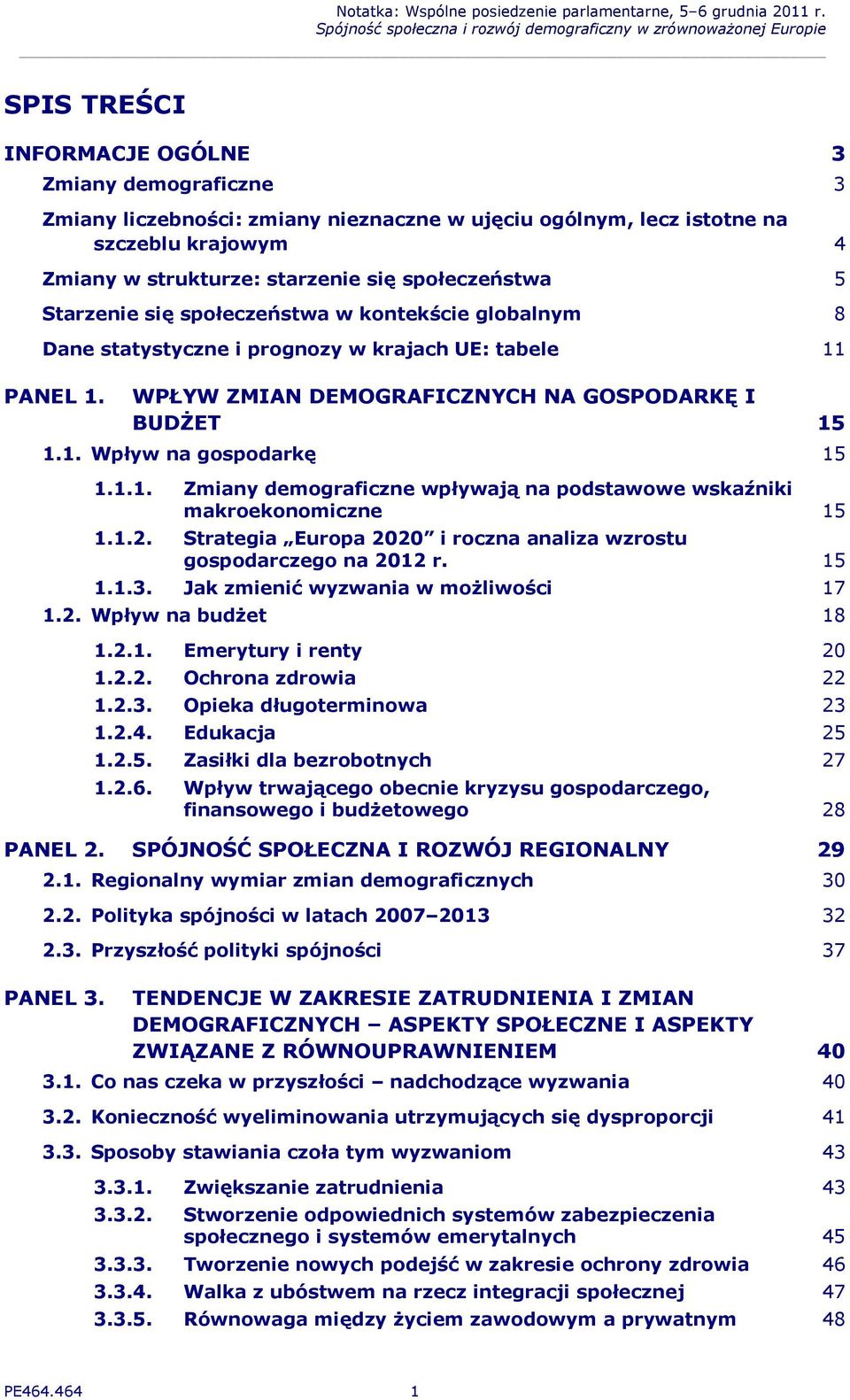 Notatka: Wspólne posiedzenie parlamentarne, 5–6 grudnia 2011 r.
Spójność społeczna i rozwój demograficzny w zrównoważonej Europie

SPIS TREŚCI

INFORMACJE OGÓLNE 3
Zmiany demograficzne 3
Zmiany liczebności: zmiany nieznaczne w ujęciu ogólnym, lecz istotne na szczeblu krajowym 4
Zmiany w strukturze: starzenie się społeczeństwa 5
Starzenie się społeczeństwa w kontekście globalnym 8
Dane statystyczne i prognozy w krajach UE: tabele 11
PANEL 1. WPŁYW ZMIAN DEMOGRAFICZNYCH NA GOSPODARKĘ I BUDŻET 15
1.1. Wpływ na gospodarkę 15
1.1.1. Zmiany demograficzne wpływają na podstawowe wskaźniki makroekonomiczne 15
1.1.2. Strategia „Europa 2020” i roczna analiza wzrostu gospodarczego na 2012 r. 15
1.1.3. Jak zmienić wyzwania w możliwości 17
1.2. Wpływ na budżet 18
1.2.1. Emerytury i renty 20
1.2.2. Ochrona zdrowia 22
1.2.3. Opieka długoterminowa 23
1.2.4. Edukacja 25
1.2.5. Zasiłki dla bezrobotnych 27
1.2.6. Wpływ trwającego obecnie kryzysu gospodarczego, finansowego i budżetowego 28
PANEL 2. SPÓJNOŚĆ SPOŁECZNA I ROZWÓJ REGIONALNY 29
2.1. Regionalny wymiar zmian demograficznych 30
2.2. Polityka spójności w latach 2007–2013 32
2.3. Przyszłość polityki spójności 37
PANEL 3. TENDENCJE W ZAKRESIE ZATRUDNIENIA I ZMIAN DEMOGRAFICZNYCH – ASPEKTY SPOŁECZNE I ASPEKTY ZWIĄZANE Z RÓWNOUPRAWNIENIEM 40
3.1. Co nas czeka w przyszłości – nadchodzące wyzwania 40
3.2. Konieczność wyeliminowania utrzymujących się dysproporcji 41
3.3. Sposoby stawiania czoła tym wyzwaniom 43
3.3.1. Zwiększanie zatrudnienia 43
3.3.2. Stworzenie odpowiednich systemów zabezpieczenia społecznego i systemów emerytalnych 45
3.3.3. Tworzenie nowych podejść w zakresie ochrony zdrowia 46
3.3.4. Walka z ubóstwem na rzecz integracji społecznej 47
3.3.5. Równowaga między życiem zawodowym a prywatnym 48

PE464.464 1